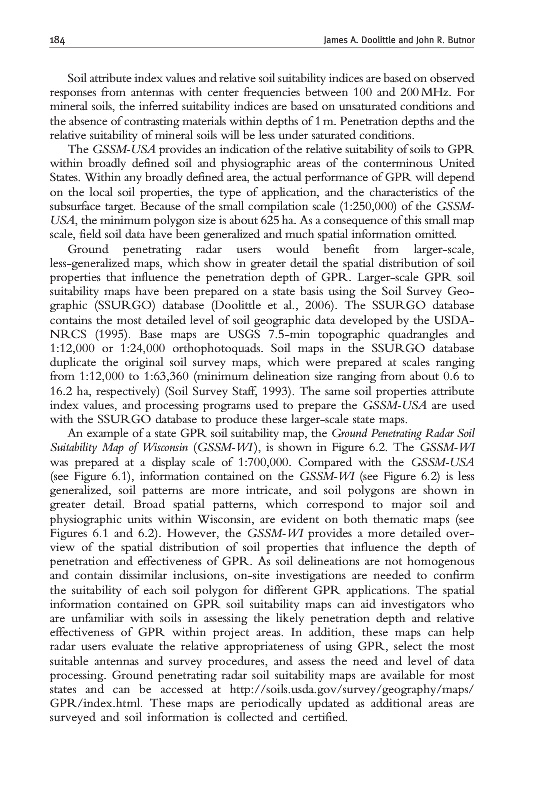 184 James A. Doolittle and John R. Butnor

Soil attribute index values and relative soil suitability indices are based on observed responses from antennas with center frequencies between 100 and 200 MHz. For mineral soils, the inferred suitability indices are based on unsaturated conditions and the absence of contrasting materials within depths of 1 m. Penetration depths and the relative suitability of mineral soils will be less under saturated conditions.

The GSSM-USA provides an indication of the relative suitability of soils to GPR within broadly defined soil and physiographic areas of the conterminous United States. Within any broadly defined area, the actual performance of GPR will depend on the local soil properties, the type of application, and the characteristics of the subsurface target. Because of the small compilation scale (1:250,000) of the GSSM-USA, the minimum polygon size is about 625 ha. As a consequence of this small map scale, field soil data have been generalized and much spatial information omitted.

Ground penetrating radar users would benefit from larger-scale, less-generalized maps, which show in greater detail the spatial distribution of soil properties that influence the penetration depth of GPR. Larger-scale GPR soil suitability maps have been prepared on a state basis using the Soil Survey Geographic (SSURGO) database (Doolittle et al., 2006). The SSURGO database contains the most detailed level of soil geographic data developed by the USDA-NRCS (1995). Base maps are USGS 7.5-min topographic quadrangles and 1:12,000 or 1:24,000 orthophotoquads. Soil maps in the SSURGO database duplicate the original soil survey maps, which were prepared at scales ranging from 1:12,000 to 1:63,360 (minimum delineation size ranging from about 0.6 to 16.2 ha, respectively) (Soil Survey Staff, 1993). The same soil properties attribute index values, and processing programs used to prepare the GSSM-USA are used with the SSURGO database to produce these larger-scale state maps.

An example of a state GPR soil suitability map, the Ground Penetrating Radar Soil Suitability Map of Wisconsin (GSSM-WI), is shown in Figure 6.2. The GSSM-WI was prepared at a display scale of 1:700,000. Compared with the GSSM-USA (see Figure 6.1), information contained on the GSSM-WI (see Figure 6.2) is less generalized, soil patterns are more intricate, and soil polygons are shown in greater detail. Broad spatial patterns, which correspond to major soil and physiographic units within Wisconsin, are evident on both thematic maps (see Figures 6.1 and 6.2). However, the GSSM-WI provides a more detailed overview of the spatial distribution of soil properties that influence the depth of penetration and effectiveness of GPR. As soil delineations are not homogenous and contain dissimilar inclusions, on-site investigations are needed to confirm the suitability of each soil polygon for different GPR applications. The spatial information contained on GPR soil suitability maps can aid investigators who are unfamiliar with soils in assessing the likely penetration depth and relative effectiveness of GPR within project areas. In addition, these maps can help radar users evaluate the relative appropriateness of using GPR, select the most suitable antennas and survey procedures, and assess the need and level of data processing. Ground penetrating radar soil suitability maps are available for most states and can be accessed at http://soils.usda.gov/survey/geography/maps/GPR/index.html. These maps are periodically updated as additional areas are surveyed and soil information is collected and certified.